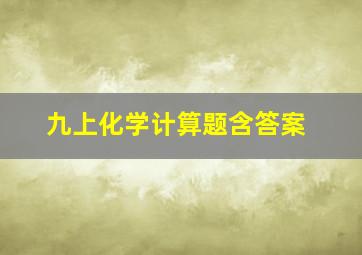 九上化学计算题含答案